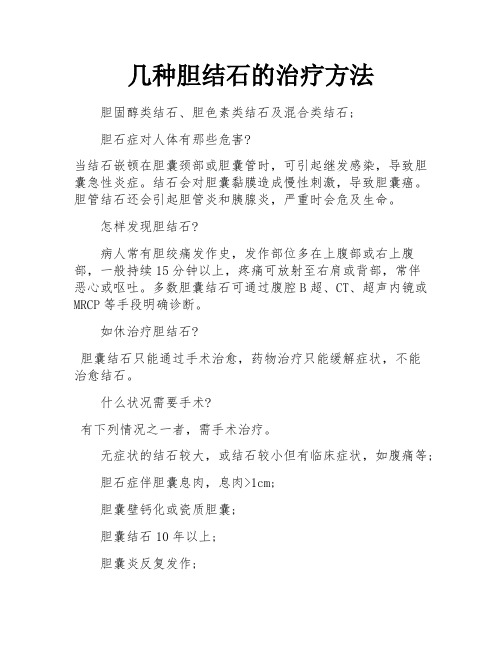 几种胆结石的治疗方法

胆固醇类结石、胆色素类结石及混合类结石;

胆石症对人体有那些危害?

当结石嵌顿在胆囊颈部或胆囊管时，可引起继发感染，导致胆囊急性炎症。结石会对胆囊黏膜造成慢性刺激，导致胆囊癌。胆管结石还会引起胆管炎和胰腺炎，严重时会危及生命。

怎样发现胆结石?

病人常有胆绞痛发作史，发作部位多在上腹部或右上腹部，一般持续15分钟以上，疼痛可放射至右肩或背部，常伴恶心或呕吐。多数胆囊结石可通过腹腔B超、CT、超声内镜或MRCP等手段明确诊断。

如休治疗胆结石?

胆囊结石只能通过手术治愈，药物治疗只能缓解症状，不能治愈结石。

什么状况需要手术?

有下列情况之一者，需手术治疗。

无症状的结石较大，或结石较小但有临床症状，如腹痛等;

胆石症伴胆囊息肉，息肉>1cm;

胆囊壁钙化或瓷质胆囊;

胆囊结石10年以上;

胆囊炎反复发作;